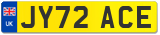 UK
JY72 ACE